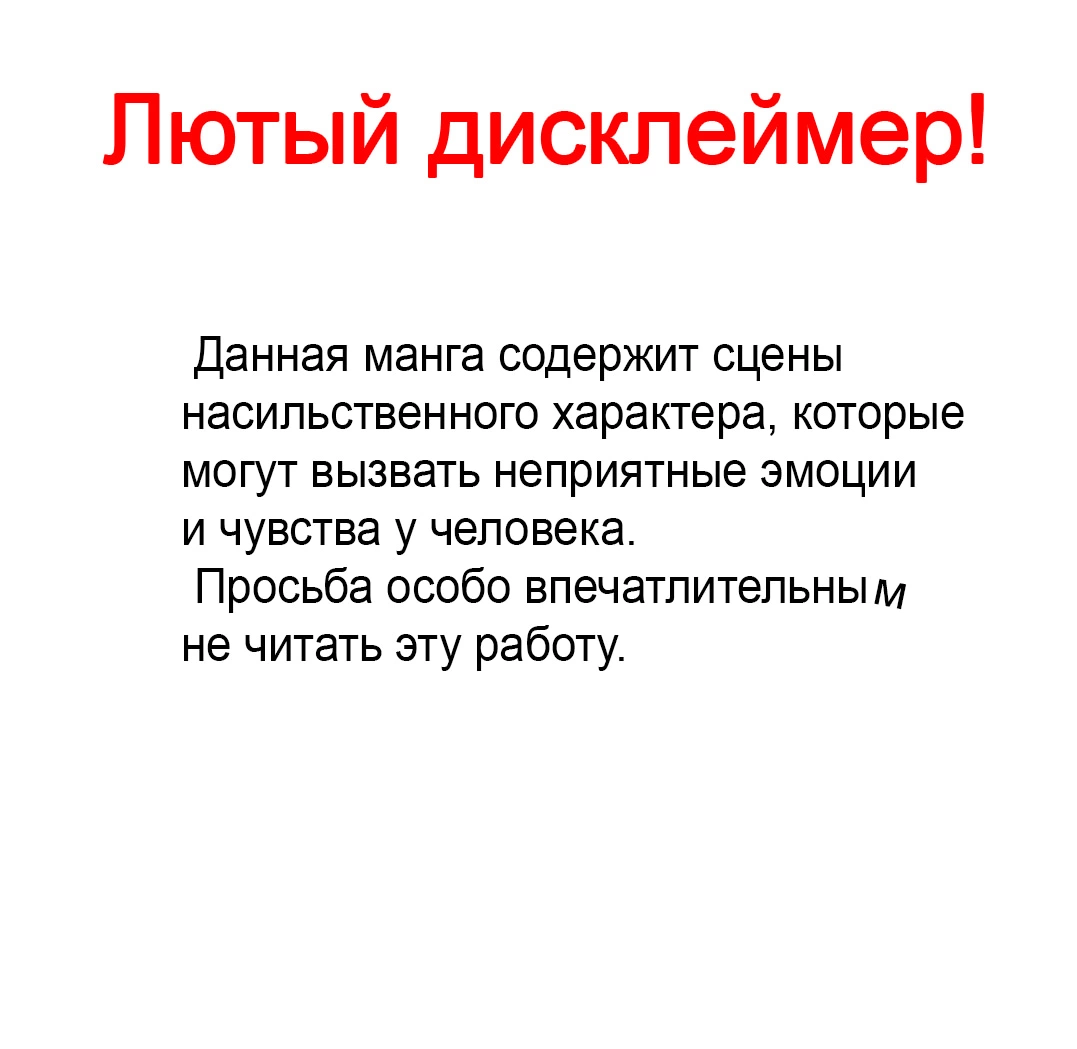 Лютый дисклеймер!

Данная манга содержит сцены насильственного характера, которые могут вызвать неприятные эмоции и чувства у человека.
Просьба особо впечатлительным не читать эту работу.